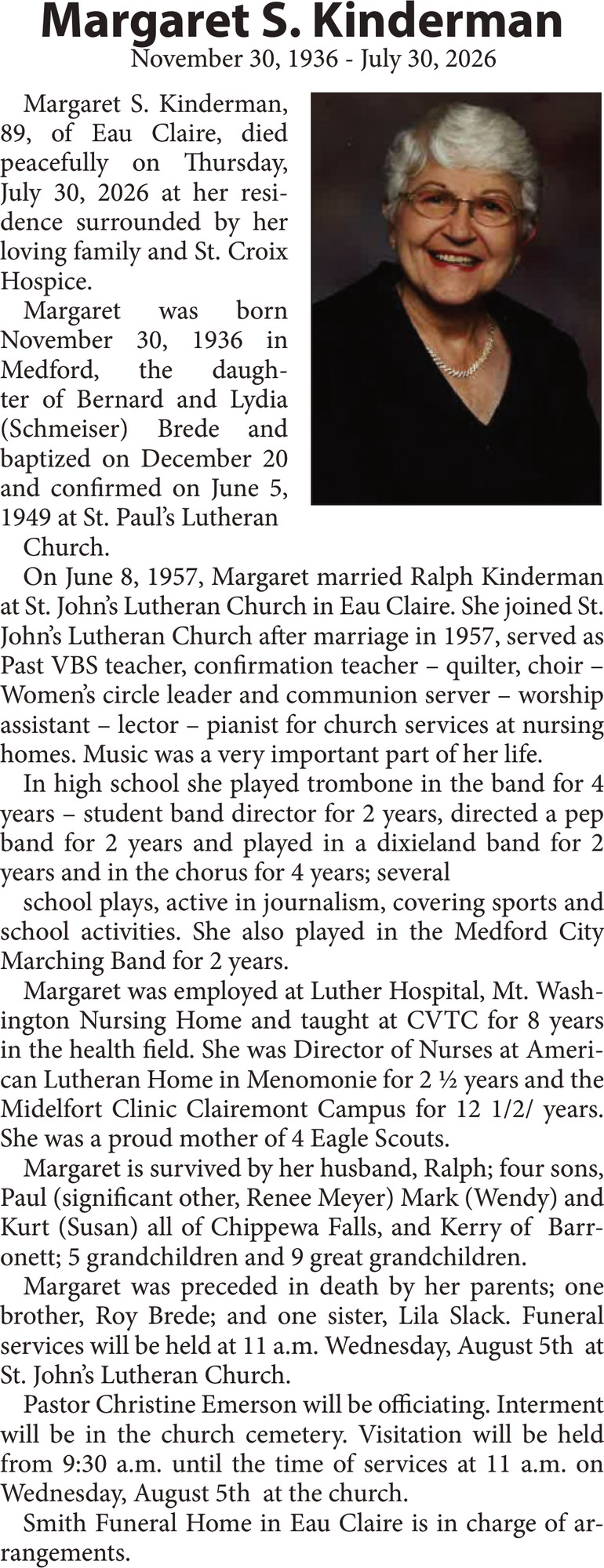 Margaret S. Kinderman
November 30, 1936 - July 30, 2026

Margaret S. Kinderman, 89, of Eau Claire, died peacefully on Thursday, July 30, 2026 at her residence surrounded by her loving family and St. Croix Hospice.

Margaret was born November 30, 1936 in Medford, the daughter of Bernard and Lydia (Schmeiser) Brede and baptized on December 20 and confirmed on June 5, 1949 at St. Paul's Lutheran Church.

On June 8, 1957, Margaret married Ralph Kinderman at St. John's Lutheran Church in Eau Claire. She joined St. John's Lutheran Church after marriage in 1957, served as Past VBS teacher, confirmation teacher – quilter, choir – Women's circle leader and communion server – worship assistant – lector – pianist for church services at nursing homes. Music was a very important part of her life.

In high school she played trombone in the band for 4 years – student band director for 2 years, directed a pep band for 2 years and played in a dixieland band for 2 years and in the chorus for 4 years; several

school plays, active in journalism, covering sports and school activities. She also played in the Medford City Marching Band for 2 years.

Margaret was employed at Luther Hospital, Mt. Washington Nursing Home and taught at CVTC for 8 years in the health field. She was Director of Nurses at American Lutheran Home in Menomonie for 2 ½ years and the Midelfort Clinic Clairemont Campus for 12 1/2/ years. She was a proud mother of 4 Eagle Scouts.

Margaret is survived by her husband, Ralph; four sons, Paul (significant other, Renee Meyer) Mark (Wendy) and Kurt (Susan) all of Chippewa Falls, and Kerry of Barronett; 5 grandchildren and 9 great grandchildren.

Margaret was preceded in death by her parents; one brother, Roy Brede; and one sister, Lila Slack. Funeral services will be held at 11 a.m. Wednesday, August 5th at St. John's Lutheran Church.

Pastor Christine Emerson will be officiating. Interment will be in the church cemetery. Visitation will be held from 9:30 a.m. until the time of services at 11 a.m. on Wednesday, August 5th at the church.

Smith Funeral Home in Eau Claire is in charge of arrangements.